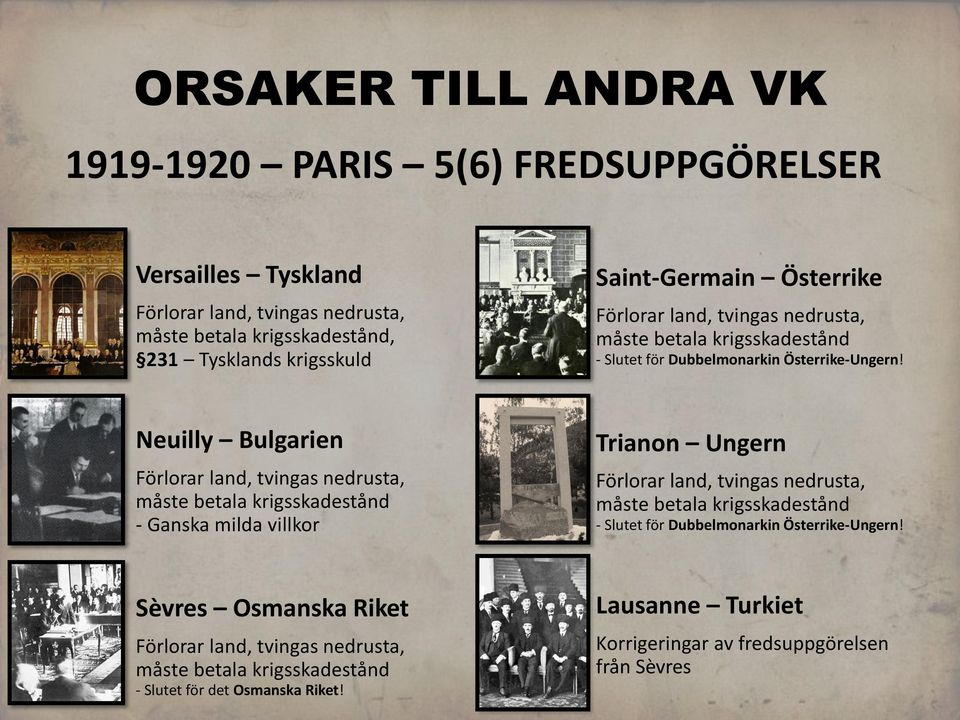 ORSAKER TILL ANDRA VK

1919-1920 – PARIS – 5(6) FREDSUPPGÖRELSER

Versailles – Tyskland

Förlorar land, tvingas nedrusta, måste betala krigsskadestånd, §231 – Tysklands krigsskuld

Neuilly – Bulgarien

Förlorar land, tvingas nedrusta, måste betala krigsskadestånd
- Ganska milda villkor

Sèvres – Osmanska Riket

Förlorar land, tvingas nedrusta, måste betala krigsskadestånd
- Slutet för det Osmanska Riket!

Saint-Germain – Österrike

Förlorar land, tvingas nedrusta, måste betala krigsskadestånd
- Slutet för Dubbelmonarkin Österrike-Ungern!

Trianon – Ungern

Förlorar land, tvingas nedrusta, måste betala krigsskadestånd
- Slutet för Dubbelmonarkin Österrike-Ungern!

Lausanne – Turkiet

Korrigeringar av fredsuppgörelsen från Sèvres